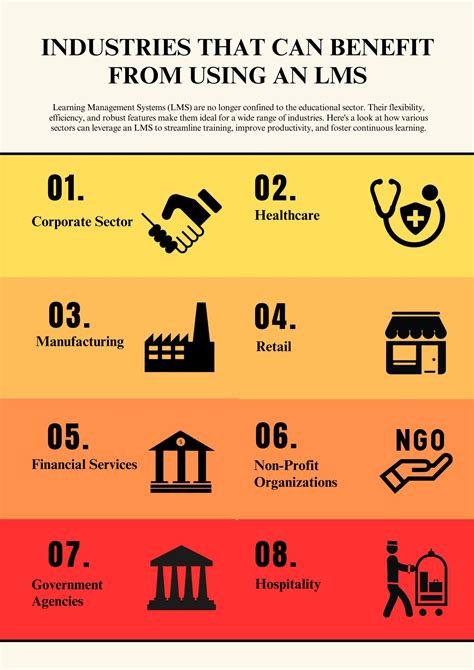 INDUSTRIES THAT CAN BENEFIT FROM USING AN LMS

Learning Management Systems (LMS) are no longer confined to the educational sector. Their flexibility, efficiency, and robust features make them ideal for a wide range of industries. Here's a look at how various sectors can leverage an LMS to streamline training, improve productivity, and foster continuous learning.

01.
Corporate Sector

02.
Healthcare

03.
Manufacturing

04.
Retail

05.
Financial Services

06.
Non-Profit Organizations

NGO

07.
Government Agencies

08.
Hospitality